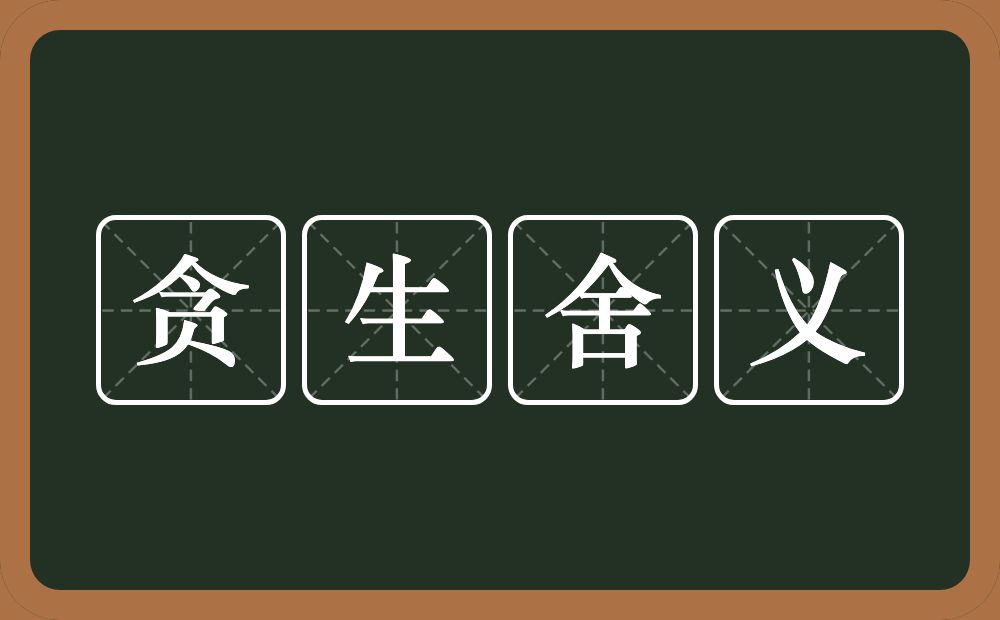 贪生舍义